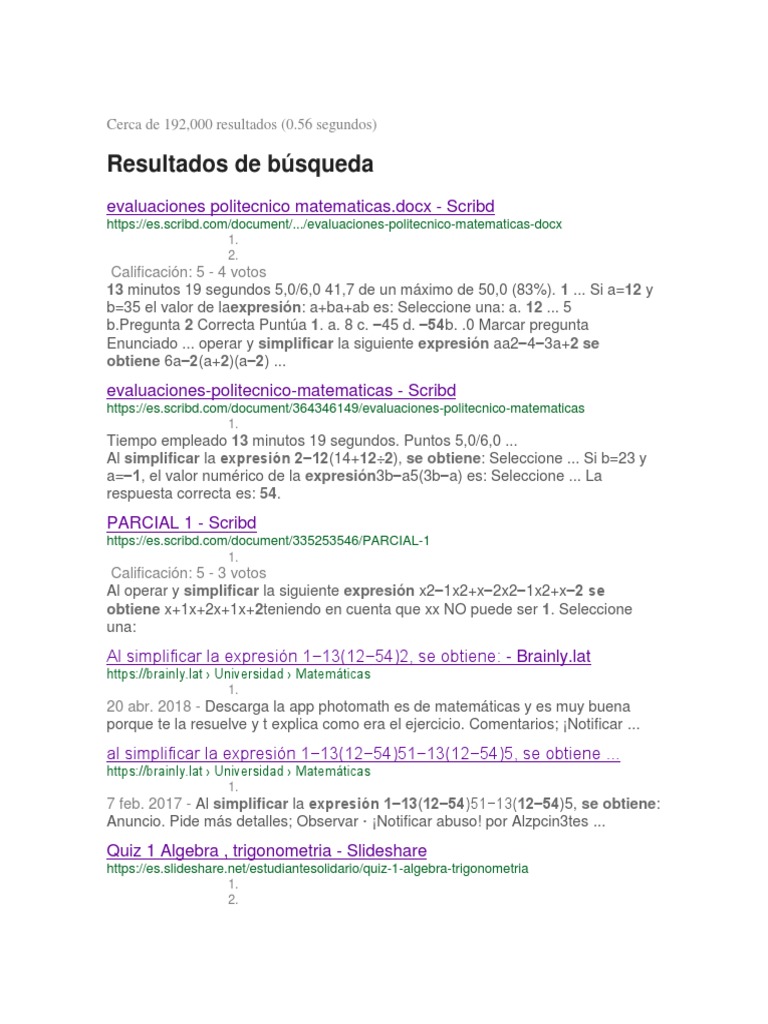 Cerca de 192,000 resultados (0.56 segundos)

Resultados de búsqueda

evaluaciones politecnico matematicas.docx - Scribd
https://es.scribd.com/document/.../evaluaciones-politecnico-matematicas-docx
1.
2.
Calificación: 5 - 4 votos
13 minutos 19 segundos 5,0/6,0 41,7 de un máximo de 50,0 (83%). 1 ... Si a=12 y b=35 el valor de laexpresión: a+ba+ab es: Seleccione una: a. 12 ... 5 b.Pregunta 2 Correcta Puntúa 1. a. 8 c. −45 d. −54b. .0 Marcar pregunta Enunciado ... operar y simplificar la siguiente expresión aa2−4−3a+2 se obtiene 6a−2(a+2)(a−2) ...

evaluaciones-politecnico-matematicas - Scribd
https://es.scribd.com/document/364346149/evaluaciones-politecnico-matematicas
1.
Tiempo empleado 13 minutos 19 segundos. Puntos 5,0/6,0 ...
Al simplificar la expresión 2−12(14+12÷2), se obtiene: Seleccione ... Si b=23 y a=−1, el valor numérico de la expresión3b−a5(3b−a) es: Seleccione ... La respuesta correcta es: 54.

PARCIAL 1 - Scribd
https://es.scribd.com/document/335253546/PARCIAL-1
1.
Calificación: 5 - 3 votos
Al operar y simplificar la siguiente expresión x2−1x2+x−2x2−1x2+x−2 se obtiene x+1x+2x+1x+2teniendo en cuenta que xx NO puede ser 1. Seleccione una:

Al simplificar la expresión 1−13(12−54)2, se obtiene: - Brainly.lat
https://brainly.lat › Universidad › Matemáticas
1.
20 abr. 2018 - Descarga la app photomath es de matemáticas y es muy buena porque te la resuelve y t explica como era el ejercicio. Comentarios; ¡Notificar ...

al simplificar la expresión 1−13(12−54)51−13(12−54)5, se obtiene ...
https://brainly.lat › Universidad › Matemáticas
1.
7 feb. 2017 - Al simplificar la expresión 1−13(12−54)51−13(12−54)5, se obtiene: Anuncio. Pide más detalles; Observar · ¡Notificar abuso! por Alzpcin3tes ...

Quiz 1 Algebra , trigonometria - Slideshare
https://es.slideshare.net/estudiantesolidario/quiz-1-algebra-trigonometria
1.
2.